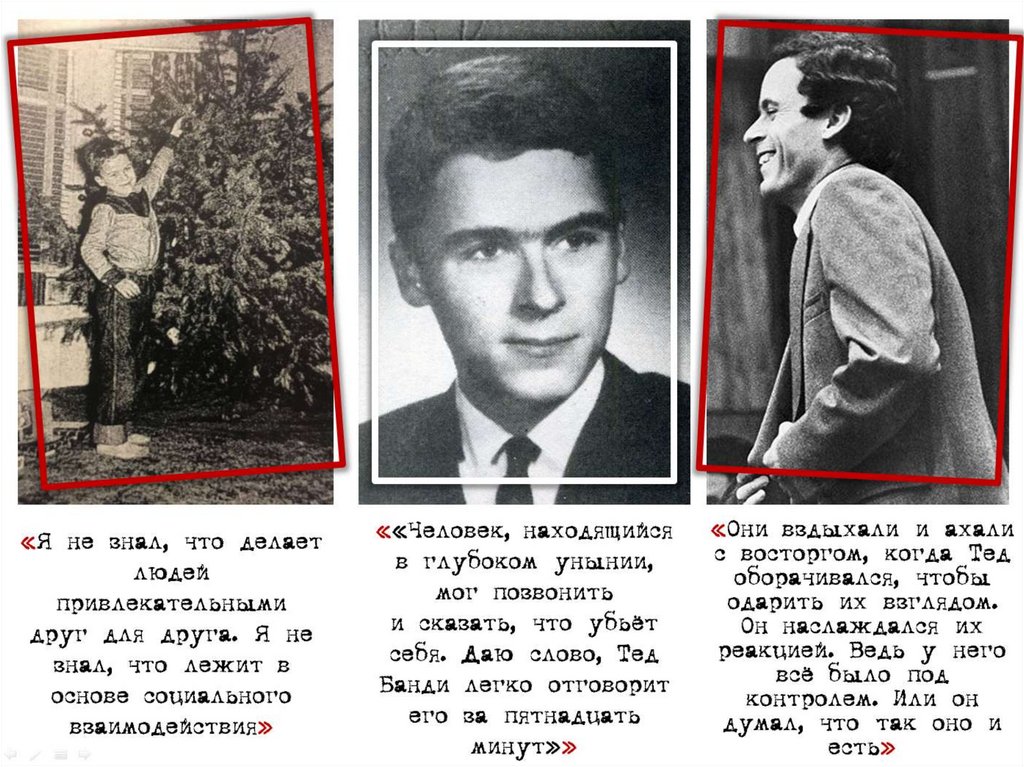 «Я не знал, что делает людей привлекательными друг для друга. Я не знал, что лежит в основе социального взаимодействия»

««Человек, находящийся в глубоком унынии, мог позвонить и сказать, что убьёт себя. Даю слово, Тед Банди легко отговорит его за пятнадцать минут»»

«Они вздыхали и ахали с восторгом, когда Тед оборачивался, чтобы одарить их взглядом. Он наслаждался их реакцией. Ведь у него всё было под контролем. Или он думал, что так оно и есть»